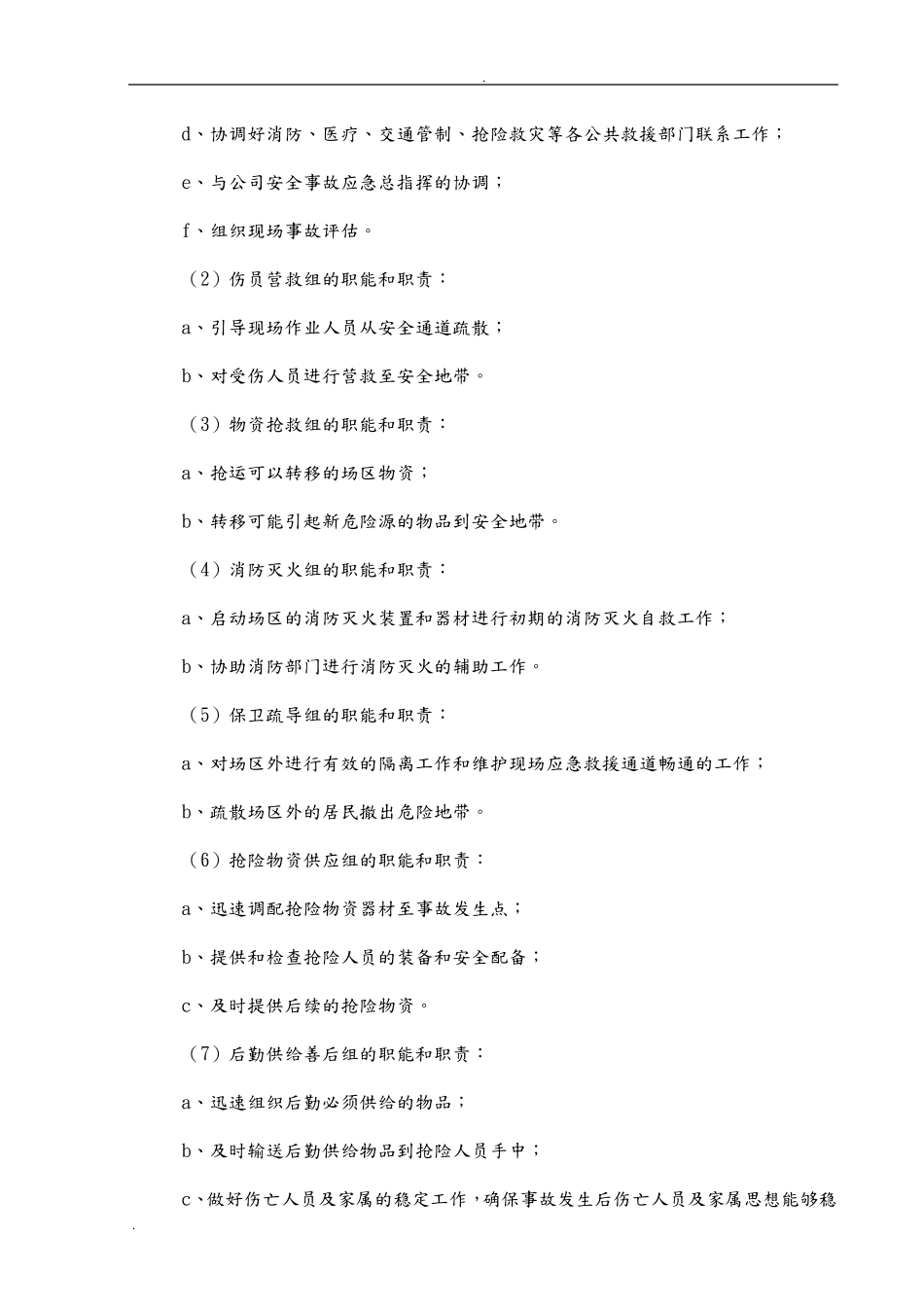 .

d、协调好消防、医疗、交通管制、抢险救灾等各公共救援部门联系工作；

e、与公司安全事故应急总指挥的协调；

f、组织现场事故评估。

（2）伤员营救组的职能和职责：

a、引导现场作业人员从安全通道疏散；

b、对受伤人员进行营救至安全地带。

（3）物资抢救组的职能和职责：

a、抢运可以转移的场区物资；

b、转移可能引起新危险源的物品到安全地带。

（4）消防灭火组的职能和职责：

a、启动场区的消防灭火装置和器材进行初期的消防灭火自救工作；

b、协助消防部门进行消防灭火的辅助工作。

（5）保卫疏导组的职能和职责：

a、对场区外进行有效的隔离工作和维护现场应急救援通道畅通的工作；

b、疏散场区外的居民撤出危险地带。

（6）抢险物资供应组的职能和职责：

a、迅速调配抢险物资器材至事故发生点；

b、提供和检查抢险人员的装备和安全配备；

c、及时提供后续的抢险物资。

（7）后勤供给善后组的职能和职责：

a、迅速组织后勤必须供给的物品；

b、及时输送后勤供给物品到抢险人员手中；

c、做好伤亡人员及家属的稳定工作，确保事故发生后伤亡人员及家属思想能够稳

.